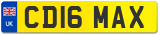 UK

CD16 MAX